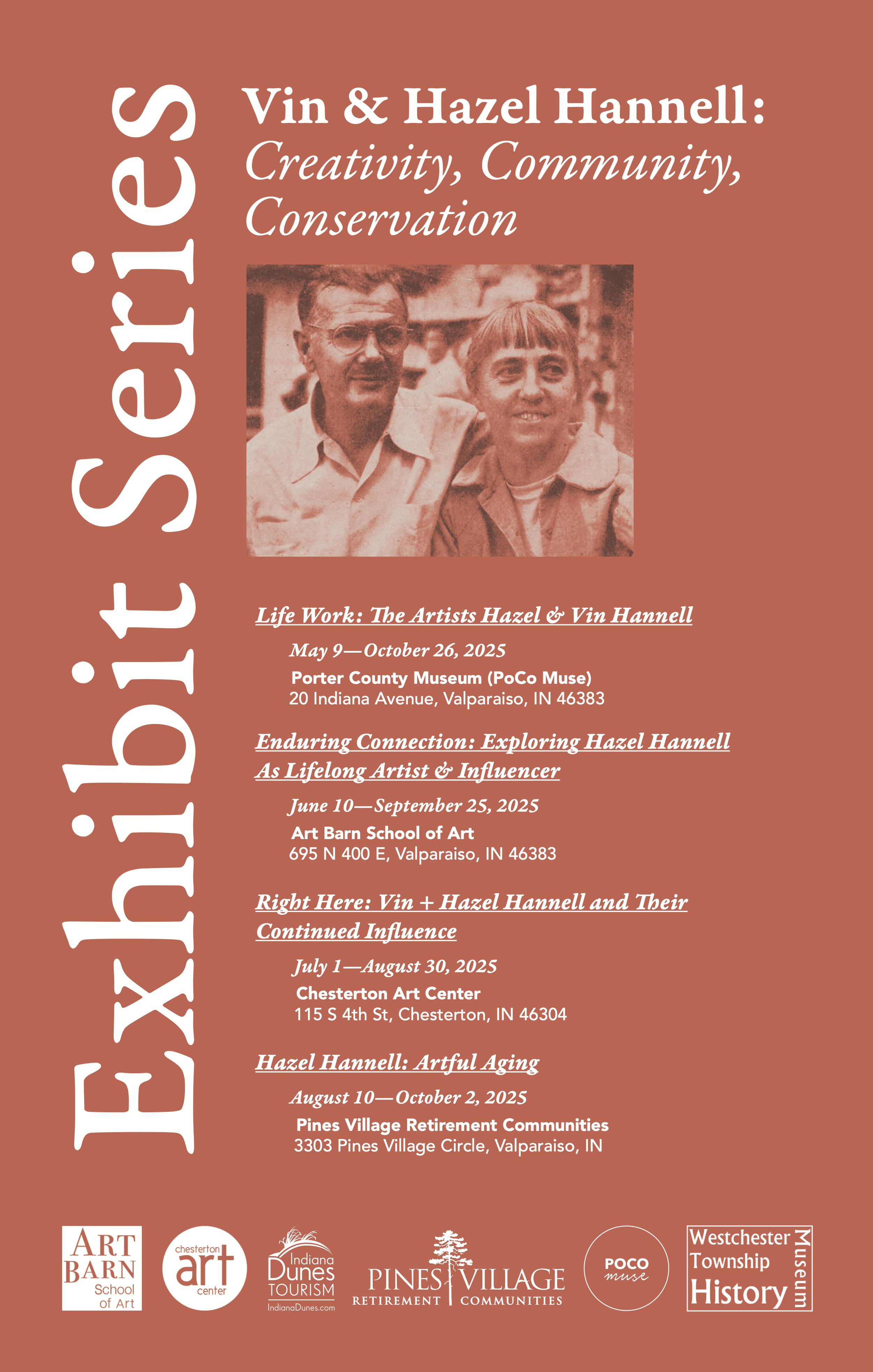 Exhibit Series

Vin & Hazel Hannell: Creativity, Community, Conservation

Life Work: The Artists Hazel & Vin Hannell

May 9—October 26, 2025

Porter County Museum (PoCo Muse)
20 Indiana Avenue, Valparaiso, IN 46383

Enduring Connection: Exploring Hazel Hannell As Lifelong Artist & Influencer

June 10—September 25, 2025

Art Barn School of Art
695 N 400 E, Valparaiso, IN 46383

Right Here: Vin + Hazel Hannell and Their Continued Influence

July 1—August 30, 2025

Chesterton Art Center
115 S 4th St, Chesterton, IN 46304

Hazel Hannell: Artful Aging

August 10—October 2, 2025

Pines Village Retirement Communities
3303 Pines Village Circle, Valparaiso, IN

ART BARN School of Art

chesterton art center

Indiana Dunes TOURISM IndianaDunes.com

PINES VILLAGE RETIREMENT COMMUNITIES

POCO muse

Westchester Township History Museum